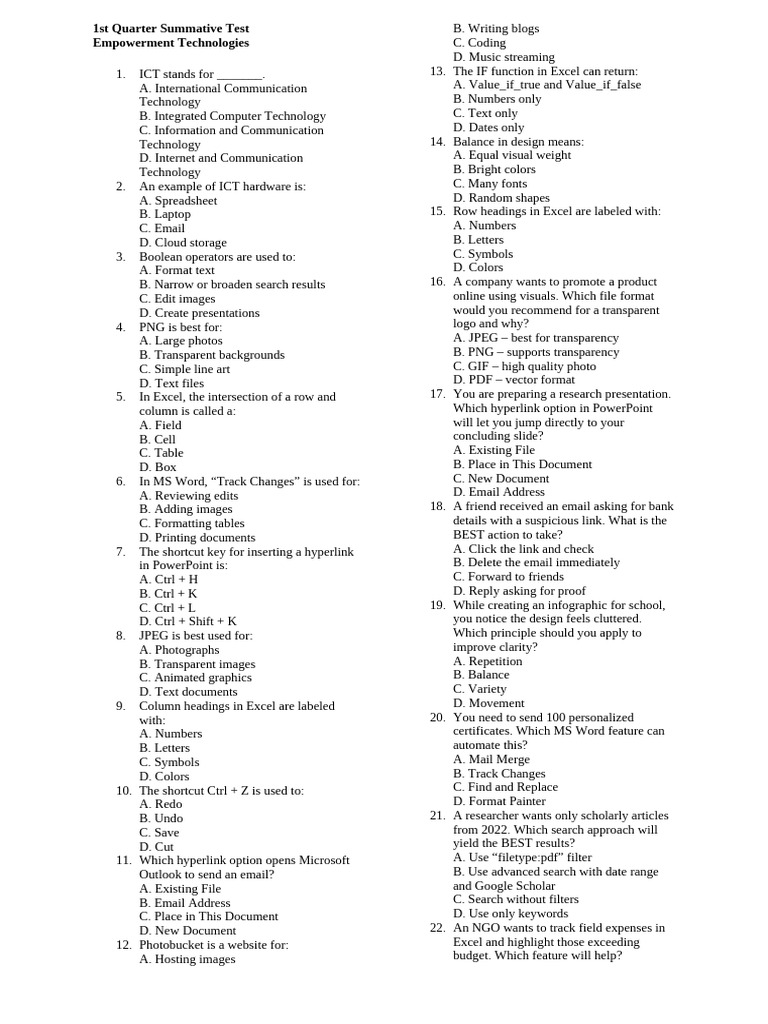 1st Quarter Summative Test
Empowerment Technologies

1. ICT stands for ____.
A. International Communication Technology
B. Integrated Computer Technology
C. Information and Communication Technology
D. Internet and Communication Technology
2. An example of ICT hardware is:
A. Spreadsheet
B. Laptop
C. Email
D. Cloud storage
3. Boolean operators are used to:
A. Format text
B. Narrow or broaden search results
C. Edit images
D. Create presentations
4. PNG is best for:
A. Large photos
B. Transparent backgrounds
C. Simple line art
D. Text files
5. In Excel, the intersection of a row and column is called a:
A. Field
B. Cell
C. Table
D. Box
6. In MS Word, "Track Changes" is used for:
A. Reviewing edits
B. Adding images
C. Formatting tables
D. Printing documents
7. The shortcut key for inserting a hyperlink in PowerPoint is:
A. Ctrl + H
B. Ctrl + K
C. Ctrl + L
D. Ctrl + Shift + K
8. JPEG is best used for:
A. Photographs
B. Transparent images
C. Animated graphics
D. Text documents
9. Column headings in Excel are labeled with:
A. Numbers
B. Letters
C. Symbols
D. Colors
10. The shortcut Ctrl + Z is used to:
A. Redo
B. Undo
C. Save
D. Cut
11. Which hyperlink option opens Microsoft Outlook to send an email?
A. Existing File
B. Email Address
C. Place in This Document
D. New Document
12. Photobucket is a website for:
A. Hosting images
B. Writing blogs
C. Coding
D. Music streaming
13. The IF function in Excel can return:
A. Value_if_true and Value_if_false
B. Numbers only
C. Text only
D. Dates only
14. Balance in design means:
A. Equal visual weight
B. Bright colors
C. Many fonts
D. Random shapes
15. Row headings in Excel are labeled with:
A. Numbers
B. Letters
C. Symbols
D. Colors
16. A company wants to promote a product online using visuals. Which file format would you recommend for a transparent logo and why?
A. JPEG – best for transparency
B. PNG – supports transparency
C. GIF – high quality photo
D. PDF – vector format
17. You are preparing a research presentation. Which hyperlink option in PowerPoint will let you jump directly to your concluding slide?
A. Existing File
B. Place in This Document
C. New Document
D. Email Address
18. A friend received an email asking for bank details with a suspicious link. What is the BEST action to take?
A. Click the link and check
B. Delete the email immediately
C. Forward to friends
D. Reply asking for proof
19. While creating an infographic for school, you notice the design feels cluttered. Which principle should you apply to improve clarity?
A. Repetition
B. Balance
C. Variety
D. Movement
20. You need to send 100 personalized certificates. Which MS Word feature can automate this?
A. Mail Merge
B. Track Changes
C. Find and Replace
D. Format Painter
21. A researcher wants only scholarly articles from 2022. Which search approach will yield the BEST results?
A. Use "filetype:pdf" filter
B. Use advanced search with date range and Google Scholar
C. Search without filters
D. Use only keywords
22. An NGO wants to track field expenses in Excel and highlight those exceeding budget. Which feature will help?